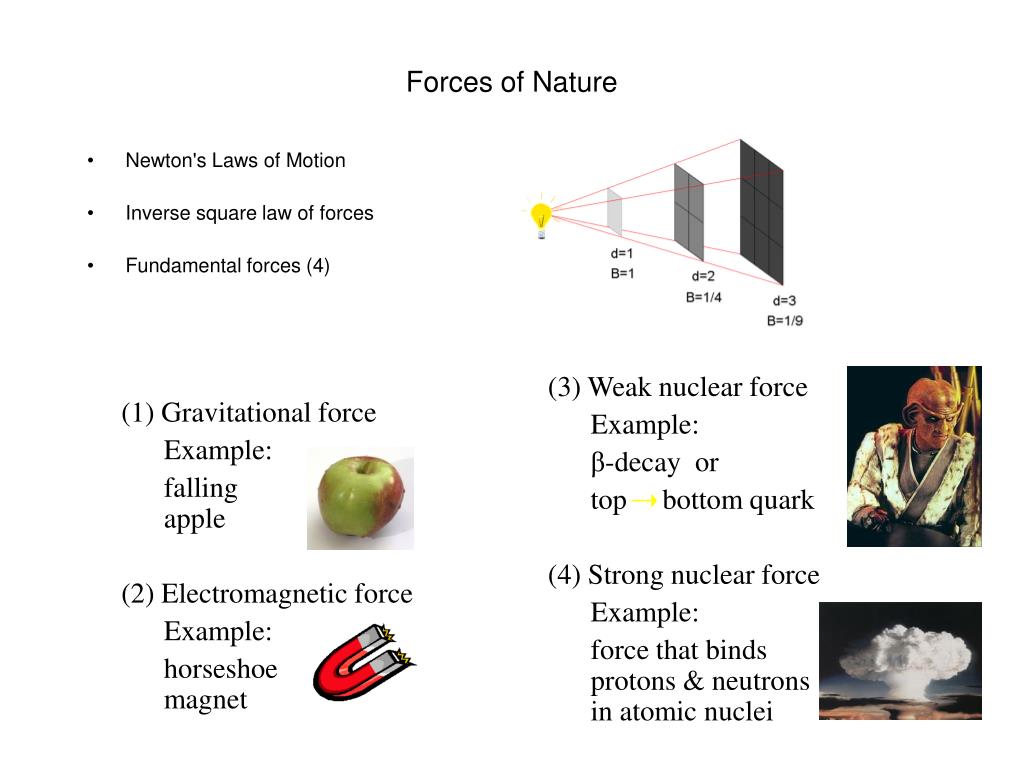 Forces of Nature

• Newton's Laws of Motion

• Inverse square law of forces

• Fundamental forces (4)

d=1
B=1

d=2
B=1/4

d=3
B=1/9

(1) Gravitational force
Example:
falling
apple

(2) Electromagnetic force
Example:
horseshoe
magnet

(3) Weak nuclear force
Example:
β-decay or
top → bottom quark

(4) Strong nuclear force
Example:
force that binds
protons & neutrons
in atomic nuclei